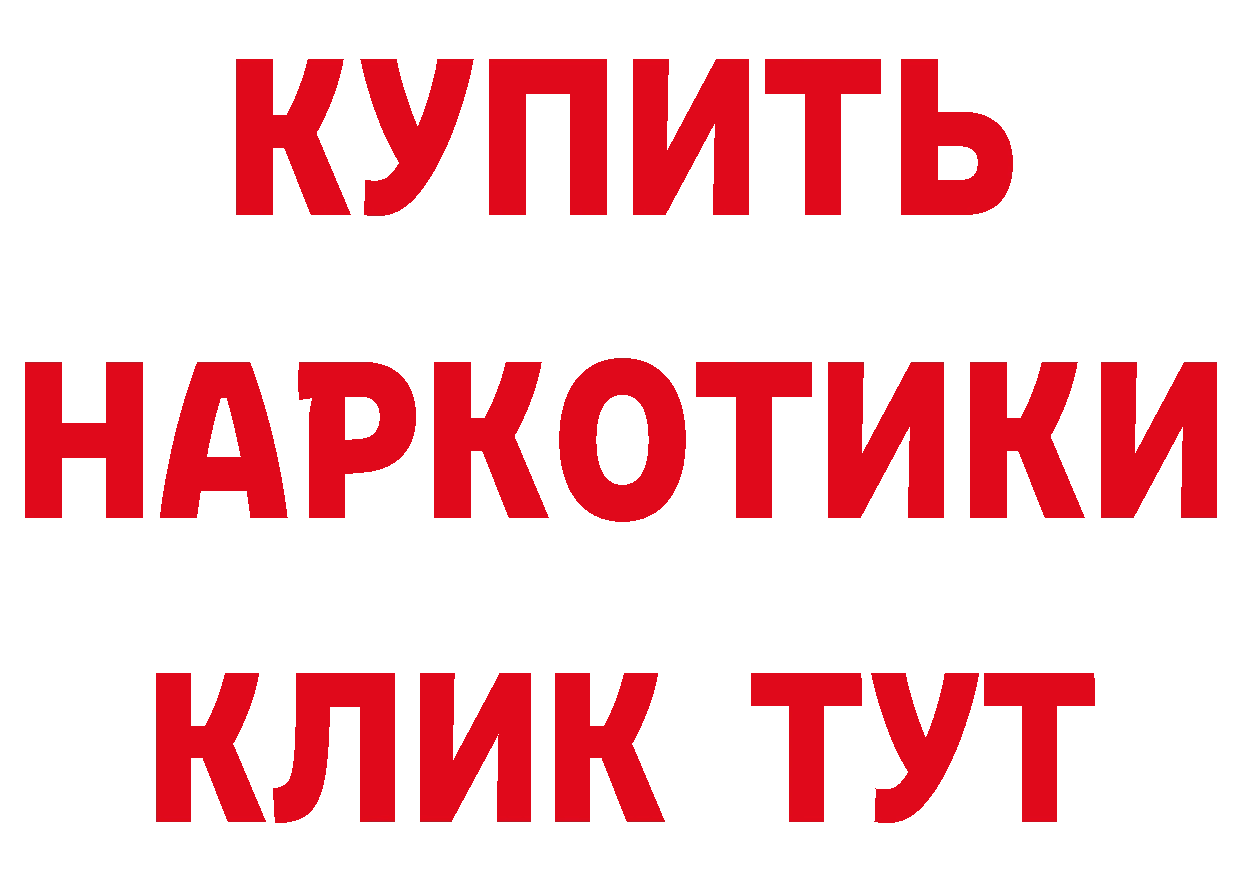 КУПИТЬ
НАРКОТИКИ
КЛИК ТУТ